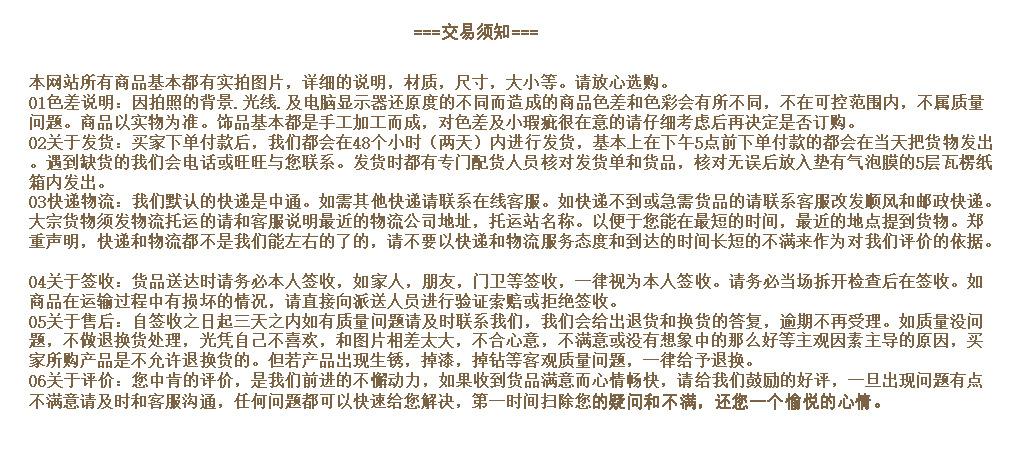 ===交易须知===

本网站所有商品基本都有实拍图片，详细的说明，材质，尺寸，大小等。请放心选购。
01色差说明：因拍照的背景.光线.及电脑显示器还原度的不同而造成的商品色差和色彩会有所不同，不在可控范围内，不属质量问题。商品以实物为准。饰品基本都是手工加工而成，对色差及小瑕疵很在意的请仔细考虑后再决定是否订购。
02关于发货：买家下单付款后，我们都会在48个小时（两天）内进行发货，基本上在下午5点前下单付款的都会在当天把货物发出。遇到缺货的我们会电话或旺旺与您联系。发货时都有专门配货人员核对发货单和货品，核对无误后放入垫有气泡膜的5层瓦楞纸箱内发出。
03快递物流：我们默认的快递是中通。如需其他快递请联系在线客服。如快递不到或急需货品的请联系客服改发顺风和邮政快递。大宗货物须发物流托运的请和客服说明最近的物流公司地址，托运站名称。以便于您能在最短的时间，最近的地点提到货物。郑重声明，快递和物流都不是我们能左右的了的，请不要以快递和物流服务态度和到达的时间长短的不满来作为对我们评价的依据。

04关于签收：货品送达时请务必本人签收，如家人，朋友，门卫等签收，一律视为本人签收。请务必当场拆开检查后在签收。如商品在运输过程中有损坏的情况，请直接向派送人员进行验证索赔或拒绝签收。
05关于售后：自签收之日起三天之内如有质量问题请及时联系我们，我们会给出退货和换货的答复，逾期不再受理。如质量没问题，不做退换货处理，光凭自己不喜欢，和图片相差太大，不合心意，不满意或没有想象中的那么好等主观因素主导的原因，买家所购产品是不允许退换货的。但若产品出现生锈，掉漆，掉钻等客观质量问题，一律给予退换。
06关于评价：您中肯的评价，是我们前进的不懈动力，如果收到货品满意而心情畅快，请给我们鼓励的好评，一旦出现问题有点不满意请及时和客服沟通，任何问题都可以快速给您解决，第一时间扫除您的疑问和不满，还您一个愉悦的心情。